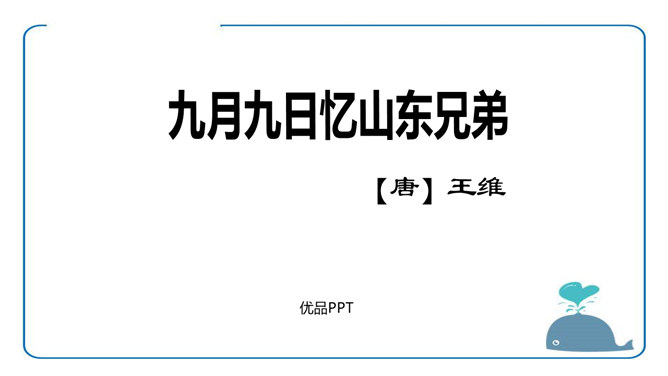 九月九日忆山东兄弟

【唐】王维

优品PPT